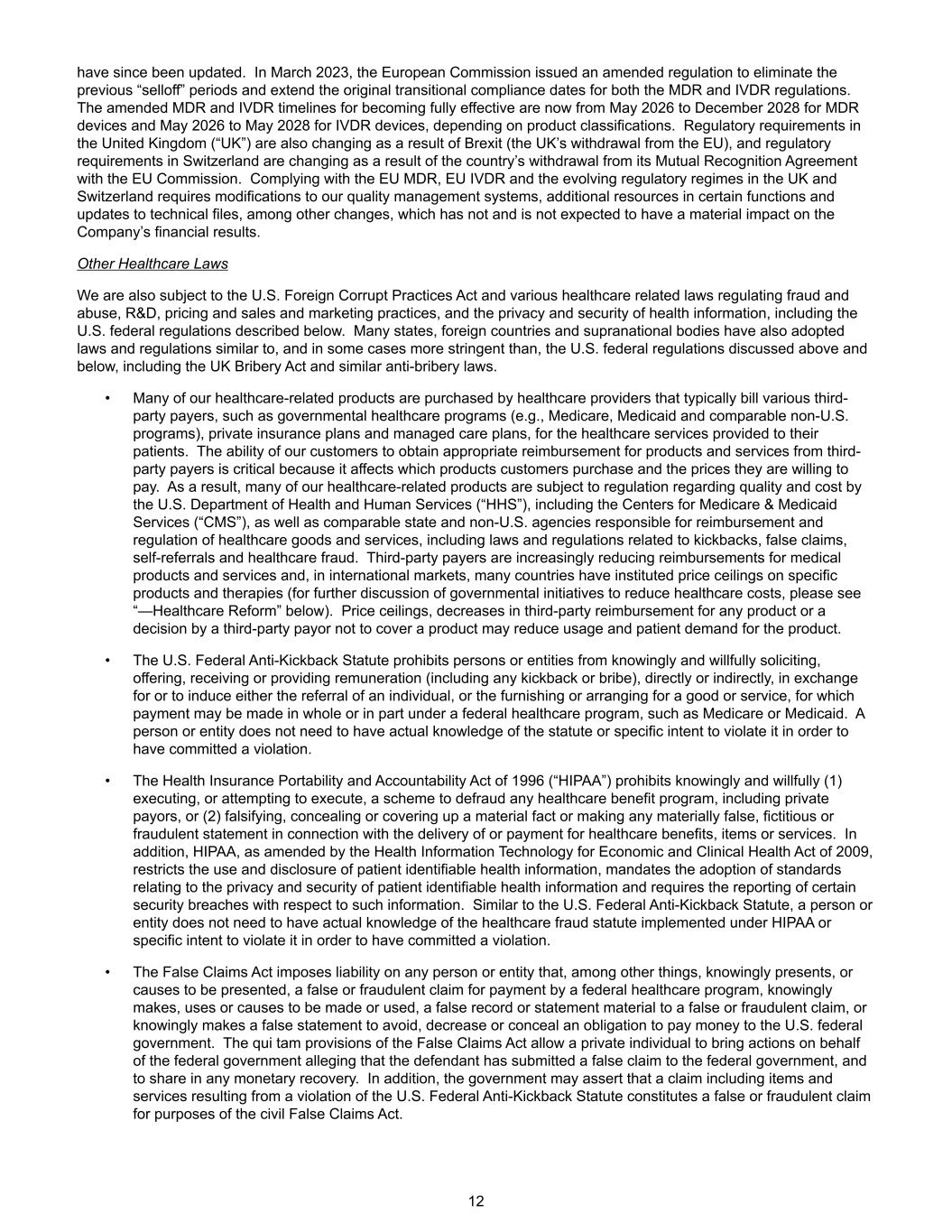 have since been updated. In March 2023, the European Commission issued an amended regulation to eliminate the previous “selloff” periods and extend the original transitional compliance dates for both the MDR and IVDR regulations. The amended MDR and IVDR timelines for becoming fully effective are now from May 2026 to December 2028 for MDR devices and May 2026 to May 2028 for IVDR devices, depending on product classifications. Regulatory requirements in the United Kingdom (“UK”) are also changing as a result of Brexit (the UK’s withdrawal from the EU), and regulatory requirements in Switzerland are changing as a result of the country’s withdrawal from its Mutual Recognition Agreement with the EU Commission. Complying with the EU MDR, EU IVDR and the evolving regulatory regimes in the UK and Switzerland requires modifications to our quality management systems, additional resources in certain functions and updates to technical files, among other changes, which has not and is not expected to have a material impact on the Company’s financial results.

Other Healthcare Laws

We are also subject to the U.S. Foreign Corrupt Practices Act and various healthcare related laws regulating fraud and abuse, R&D, pricing and sales and marketing practices, and the privacy and security of health information, including the U.S. federal regulations described below. Many states, foreign countries and supranational bodies have also adopted laws and regulations similar to, and in some cases more stringent than, the U.S. federal regulations discussed above and below, including the UK Bribery Act and similar anti-bribery laws.

• Many of our healthcare-related products are purchased by healthcare providers that typically bill various third-party payers, such as governmental healthcare programs (e.g., Medicare, Medicaid and comparable non-U.S. programs), private insurance plans and managed care plans, for the healthcare services provided to their patients. The ability of our customers to obtain appropriate reimbursement for products and services from third-party payers is critical because it affects which products customers purchase and the prices they are willing to pay. As a result, many of our healthcare-related products are subject to regulation regarding quality and cost by the U.S. Department of Health and Human Services (“HHS”), including the Centers for Medicare & Medicaid Services (“CMS”), as well as comparable state and non-U.S. agencies responsible for reimbursement and regulation of healthcare goods and services, including laws and regulations related to kickbacks, false claims, self-referrals and healthcare fraud. Third-party payers are increasingly reducing reimbursements for medical products and services and, in international markets, many countries have instituted price ceilings on specific products and therapies (for further discussion of governmental initiatives to reduce healthcare costs, please see “—Healthcare Reform” below). Price ceilings, decreases in third-party reimbursement for any product or a decision by a third-party payor not to cover a product may reduce usage and patient demand for the product.

• The U.S. Federal Anti-Kickback Statute prohibits persons or entities from knowingly and willfully soliciting, offering, receiving or providing remuneration (including any kickback or bribe), directly or indirectly, in exchange for or to induce either the referral of an individual, or the furnishing or arranging for a good or service, for which payment may be made in whole or in part under a federal healthcare program, such as Medicare or Medicaid. A person or entity does not need to have actual knowledge of the statute or specific intent to violate it in order to have committed a violation.

• The Health Insurance Portability and Accountability Act of 1996 (“HIPAA”) prohibits knowingly and willfully (1) executing, or attempting to execute, a scheme to defraud any healthcare benefit program, including private payors, or (2) falsifying, concealing or covering up a material fact or making any materially false, fictitious or fraudulent statement in connection with the delivery of or payment for healthcare benefits, items or services. In addition, HIPAA, as amended by the Health Information Technology for Economic and Clinical Health Act of 2009, restricts the use and disclosure of patient identifiable health information, mandates the adoption of standards relating to the privacy and security of patient identifiable health information and requires the reporting of certain security breaches with respect to such information. Similar to the U.S. Federal Anti-Kickback Statute, a person or entity does not need to have actual knowledge of the healthcare fraud statute implemented under HIPAA or specific intent to violate it in order to have committed a violation.

• The False Claims Act imposes liability on any person or entity that, among other things, knowingly presents, or causes to be presented, a false or fraudulent claim for payment by a federal healthcare program, knowingly makes, uses or causes to be made or used, a false record or statement material to a false or fraudulent claim, or knowingly makes a false statement to avoid, decrease or conceal an obligation to pay money to the U.S. federal government. The qui tam provisions of the False Claims Act allow a private individual to bring actions on behalf of the federal government alleging that the defendant has submitted a false claim to the federal government, and to share in any monetary recovery. In addition, the government may assert that a claim including items and services resulting from a violation of the U.S. Federal Anti-Kickback Statute constitutes a false or fraudulent claim for purposes of the civil False Claims Act.

12